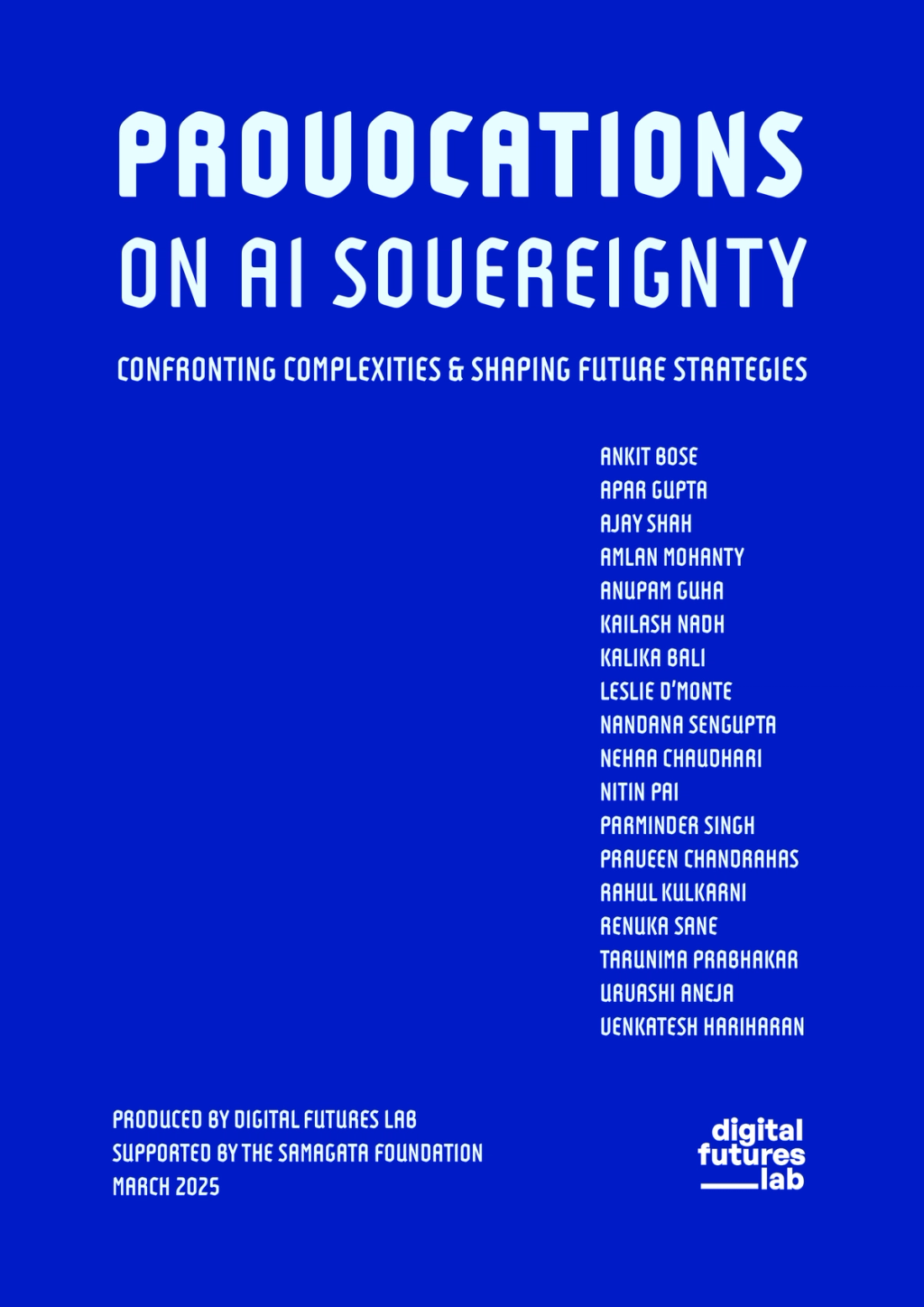 PROVOCATIONS ON AI SOVEREIGNTY

CONFRONTING COMPLEXITIES & SHAPING FUTURE STRATEGIES

ANKIT BOSE
APAR GUPTA
AJAY SHAH
AMLAN MOHANTY
ANUPAM GUHA
KAILASH NADH
KALIKA BALI
LESLIE D'MONTE
NANDANA SENGUPTA
NEHAA CHAUDHARI
NITIN PAI
PARMINDER SINGH
PRAVEEN CHANDRAHAS
RAHUL KULKARNI
RENUKA SANE
TARUNIMA PRABHAKAR
URVASHI ANEJA
VENKATESH HARIHARAN

PRODUCED BY DIGITAL FUTURES LAB
SUPPORTED BY THE SAMAGATA FOUNDATION
MARCH 2025

digital
futures
lab